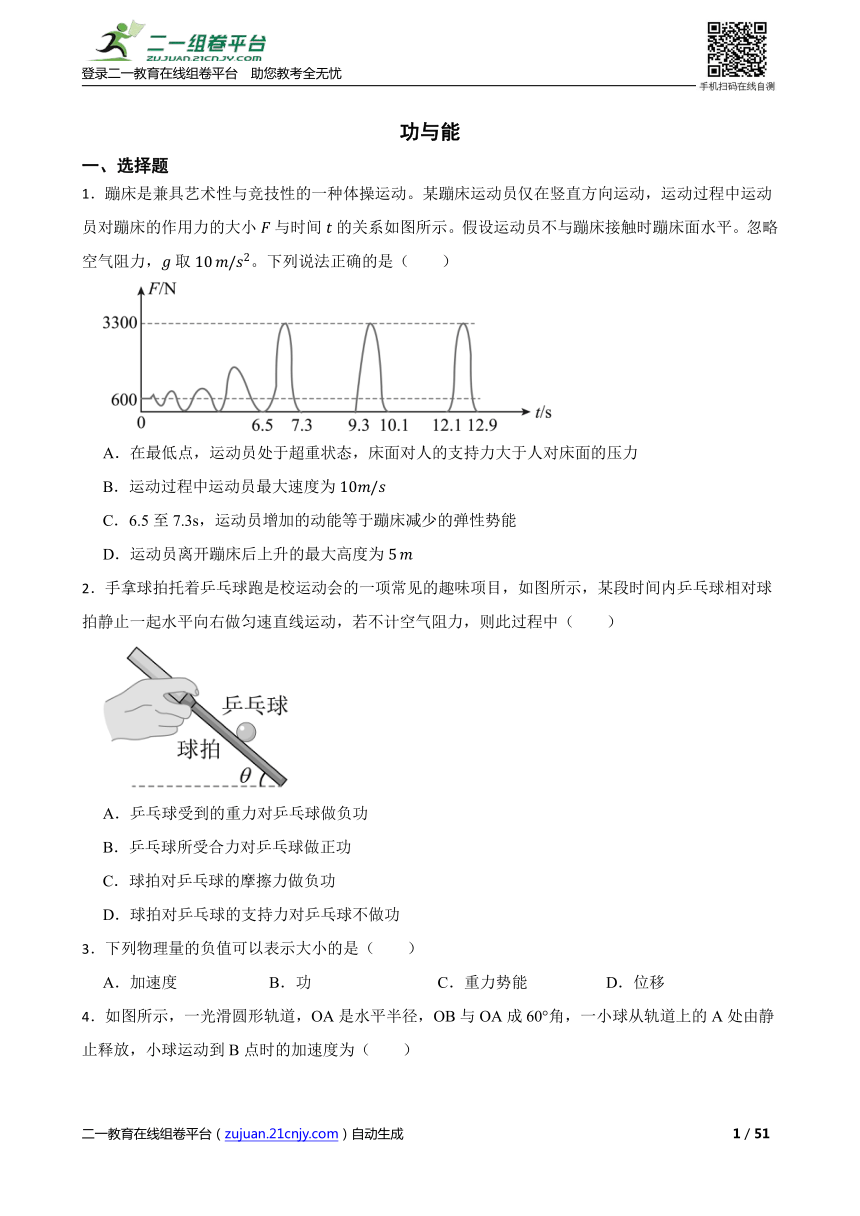 二一组卷平台
zujuan.21cnjy.com
登录二一教育在线组卷平台　助您教考全无忧
手机扫码在线自测

功与能

一、选择题

1．蹦床是兼具艺术性与竞技性的一种体操运动。某蹦床运动员仅在竖直方向运动，运动过程中运动员对蹦床的作用力的大小 $F$ 与时间 $t$ 的关系如图所示。假设运动员不与蹦床接触时蹦床面水平。忽略空气阻力，$g$ 取 $10\,m/s^2$。下列说法正确的是（　　）

F/N
3300
600
0
6.5　7.3　9.3　10.1　12.1　12.9
t/s

A．在最低点，运动员处于超重状态，床面对人的支持力大于人对床面的压力

B．运动过程中运动员最大速度为 $10m/s$

C．6.5 至 7.3s，运动员增加的动能等于蹦床减少的弹性势能

D．运动员离开蹦床后上升的最大高度为 $5\,m$

2．手拿球拍托着乒乓球跑是校运动会的一项常见的趣味项目，如图所示，某段时间内乒乓球相对球拍静止一起水平向右做匀速直线运动，若不计空气阻力，则此过程中（　　）

乒乓球
球拍
$\theta$

A．乒乓球受到的重力对乒乓球做负功

B．乒乓球所受合力对乒乓球做正功

C．球拍对乒乓球的摩擦力做负功

D．球拍对乒乓球的支持力对乒乓球不做功

3．下列物理量的负值可以表示大小的是（　　）

A．加速度　　B．功　　C．重力势能　　D．位移

4．如图所示，一光滑圆形轨道，OA 是水平半径，OB 与 OA 成 60°角，一小球从轨道上的 A 处由静止释放，小球运动到 B 点时的加速度为（　　）

二一教育在线组卷平台（zujuan.21cnjy.com）自动生成　　1 / 51